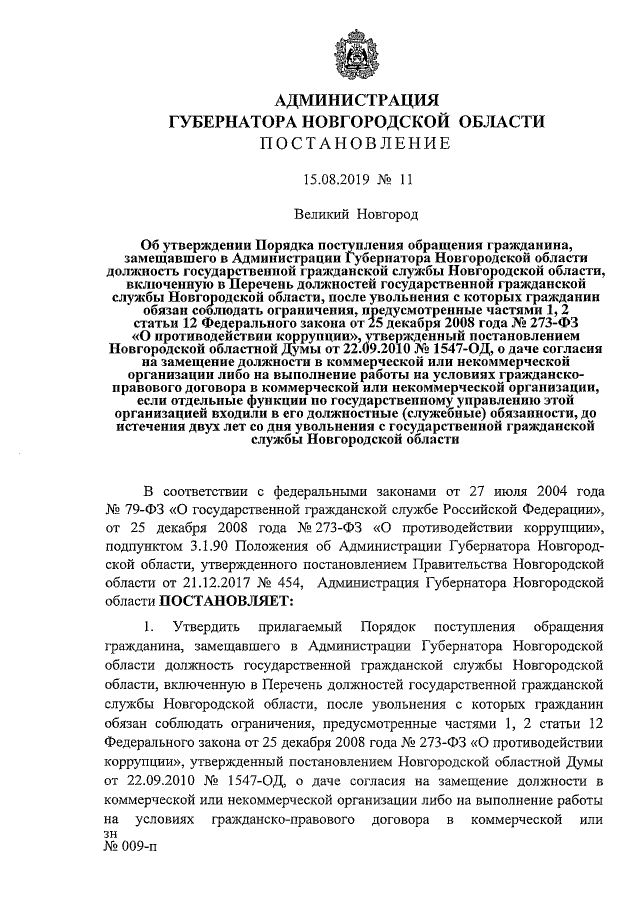 АДМИНИСТРАЦИЯ
ГУБЕРНАТОРА НОВГОРОДСКОЙ ОБЛАСТИ
ПОСТАНОВЛЕНИЕ

15.08.2019 № 11

Великий Новгород

Об утверждении Порядка поступления обращения гражданина, замещавшего в Администрации Губернатора Новгородской области должность государственной гражданской службы Новгородской области, включенную в Перечень должностей государственной гражданской службы Новгородской области, после увольнения с которых гражданин обязан соблюдать ограничения, предусмотренные частями 1, 2 статьи 12 Федерального закона от 25 декабря 2008 года № 273-ФЗ «О противодействии коррупции», утвержденный постановлением Новгородской областной Думы от 22.09.2010 № 1547-ОД, о даче согласия на замещение должности в коммерческой или некоммерческой организации либо на выполнение работы на условиях гражданско-правового договора в коммерческой или некоммерческой организации, если отдельные функции по государственному управлению этой организацией входили в его должностные (служебные) обязанности, до истечения двух лет со дня увольнения с государственной гражданской службы Новгородской области

В соответствии с федеральными законами от 27 июля 2004 года № 79-ФЗ «О государственной гражданской службе Российской Федерации», от 25 декабря 2008 года № 273-ФЗ «О противодействии коррупции», подпунктом 3.1.90 Положения об Администрации Губернатора Новгородской области, утвержденного постановлением Правительства Новгородской области от 21.12.2017 № 454, Администрация Губернатора Новгородской области ПОСТАНОВЛЯЕТ:

1. Утвердить прилагаемый Порядок поступления обращения гражданина, замещавшего в Администрации Губернатора Новгородской области должность государственной гражданской службы Новгородской области, включенную в Перечень должностей государственной гражданской службы Новгородской области, после увольнения с которых гражданин обязан соблюдать ограничения, предусмотренные частями 1, 2 статьи 12 Федерального закона от 25 декабря 2008 года № 273-ФЗ «О противодействии коррупции», утвержденный постановлением Новгородской областной Думы от 22.09.2010 № 1547-ОД, о даче согласия на замещение должности в коммерческой или некоммерческой организации либо на выполнение работы на условиях гражданско-правового договора в коммерческой или

зн
№ 009-п